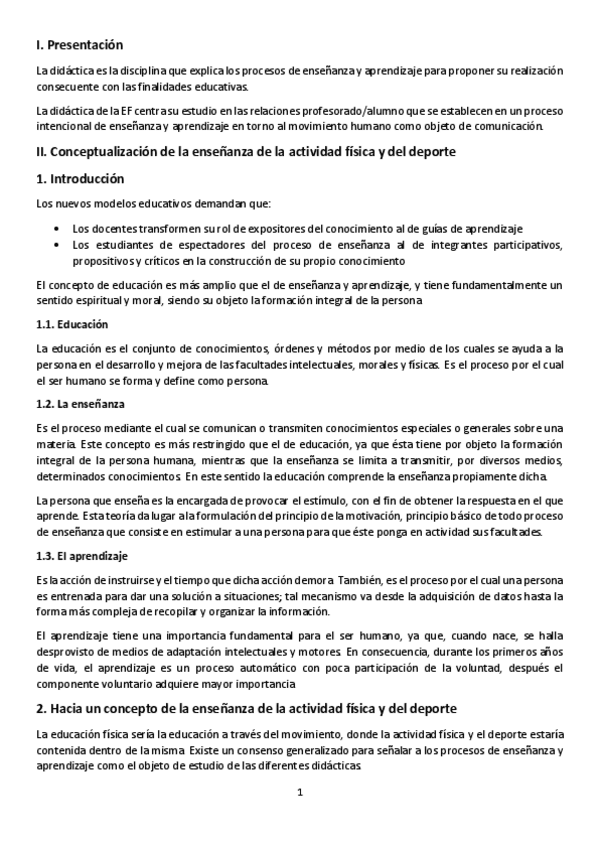 I. Presentación

La didáctica es la disciplina que explica los procesos de enseñanza y aprendizaje para proponer su realización consecuente con las finalidades educativas.

La didáctica de la EF centra su estudio en las relaciones profesorado/alumno que se establecen en un proceso intencional de enseñanza y aprendizaje en torno al movimiento humano como objeto de comunicación.

II. Conceptualización de la enseñanza de la actividad física y del deporte

1. Introducción

Los nuevos modelos educativos demandan que:

• Los docentes transformen su rol de expositores del conocimiento al de guías de aprendizaje
• Los estudiantes de espectadores del proceso de enseñanza al de integrantes participativos, propositivos y críticos en la construcción de su propio conocimiento

El concepto de educación es más amplio que el de enseñanza y aprendizaje, y tiene fundamentalmente un sentido espiritual y moral, siendo su objeto la formación integral de la persona

1.1. Educación

La educación es el conjunto de conocimientos, órdenes y métodos por medio de los cuales se ayuda a la persona en el desarrollo y mejora de las facultades intelectuales, morales y físicas. Es el proceso por el cual el ser humano se forma y define como persona.

1.2. La enseñanza

Es el proceso mediante el cual se comunican o transmiten conocimientos especiales o generales sobre una materia. Este concepto es más restringido que el de educación, ya que ésta tiene por objeto la formación integral de la persona humana, mientras que la enseñanza se limita a transmitir, por diversos medios, determinados conocimientos. En este sentido la educación comprende la enseñanza propiamente dicha.

La persona que enseña es la encargada de provocar el estímulo, con el fin de obtener la respuesta en el que aprende. Esta teoría da lugar a la formulación del principio de la motivación, principio básico de todo proceso de enseñanza que consiste en estimular a una persona para que éste ponga en actividad sus facultades.

1.3. El aprendizaje

Es la acción de instruirse y el tiempo que dicha acción demora. También, es el proceso por el cual una persona es entrenada para dar una solución a situaciones; tal mecanismo va desde la adquisición de datos hasta la forma más compleja de recopilar y organizar la información.

El aprendizaje tiene una importancia fundamental para el ser humano, ya que, cuando nace, se halla desprovisto de medios de adaptación intelectuales y motores. En consecuencia, durante los primeros años de vida, el aprendizaje es un proceso automático con poca participación de la voluntad, después el componente voluntario adquiere mayor importancia

2. Hacia un concepto de la enseñanza de la actividad física y del deporte

La educación física sería la educación a través del movimiento, donde la actividad física y el deporte estaría contenida dentro de la misma. Existe un consenso generalizado para señalar a los procesos de enseñanza y aprendizaje como el objeto de estudio de las diferentes didácticas.

1